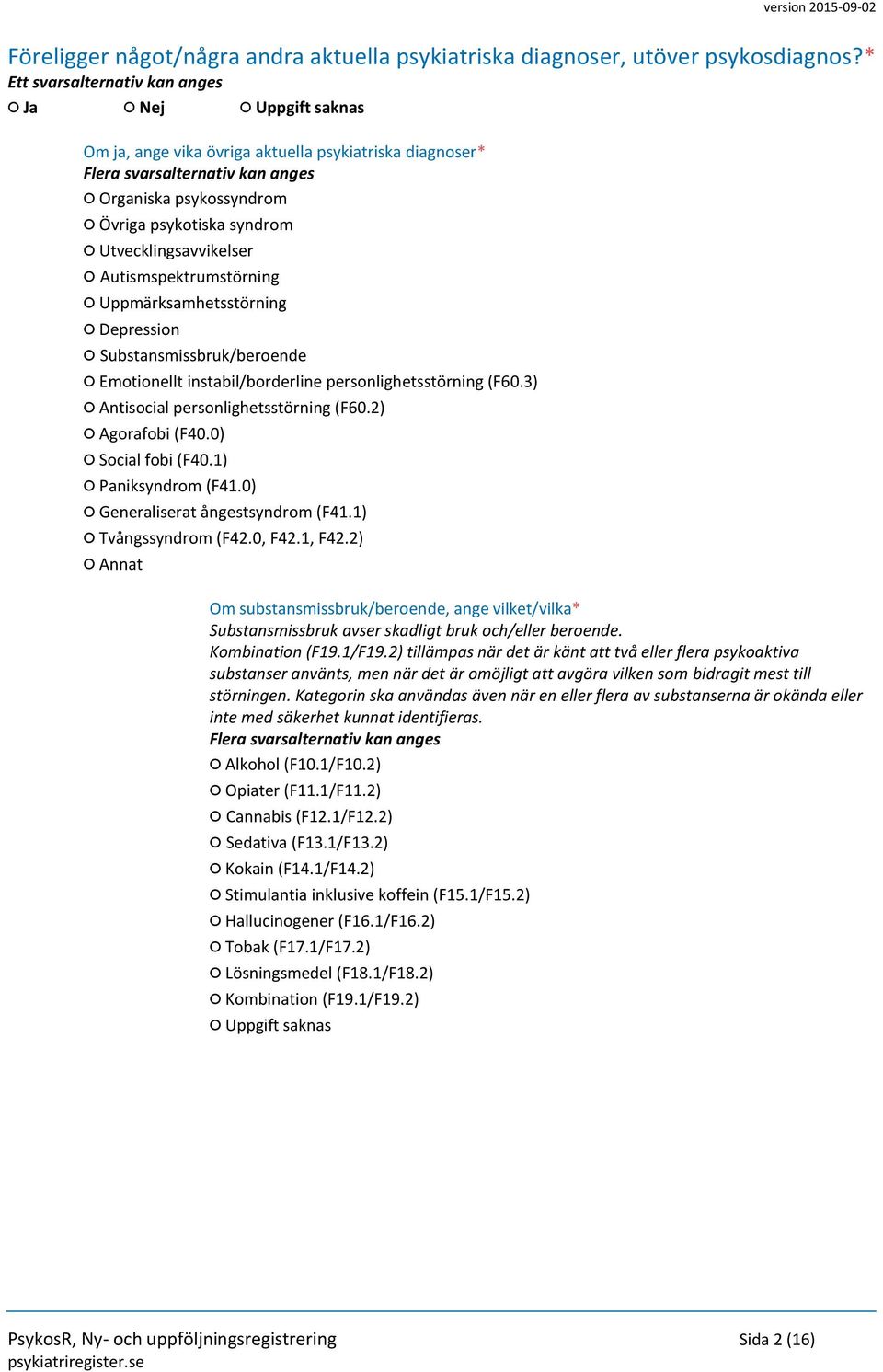 version 2015-09-02

Föreligger något/några andra aktuella psykiatriska diagnoser, utöver psykosdiagnos?*
Ett svarsalternativ kan anges
○ Ja ○ Nej ○ Uppgift saknas

Om ja, ange vika övriga aktuella psykiatriska diagnoser*
Flera svarsalternativ kan anges
○ Organiska psykossyndrom
○ Övriga psykotiska syndrom
○ Utvecklingsavvikelser
○ Autismspektrumstörning
○ Uppmärksamhetsstörning
○ Depression
○ Substansmissbruk/beroende
○ Emotionellt instabil/borderline personlighetsstörning (F60.3)
○ Antisocial personlighetsstörning (F60.2)
○ Agorafobi (F40.0)
○ Social fobi (F40.1)
○ Paniksyndrom (F41.0)
○ Generaliserat ångestsyndrom (F41.1)
○ Tvångssyndrom (F42.0, F42.1, F42.2)
○ Annat

Om substansmissbruk/beroende, ange vilket/vilka*
Substansmissbruk avser skadligt bruk och/eller beroende.
Kombination (F19.1/F19.2) tillämpas när det är känt att två eller flera psykoaktiva substanser använts, men när det är omöjligt att avgöra vilken som bidragit mest till störningen. Kategorin ska användas även när en eller flera av substanserna är okända eller inte med säkerhet kunnat identifieras.
Flera svarsalternativ kan anges
○ Alkohol (F10.1/F10.2)
○ Opiater (F11.1/F11.2)
○ Cannabis (F12.1/F12.2)
○ Sedativa (F13.1/F13.2)
○ Kokain (F14.1/F14.2)
○ Stimulantia inklusive koffein (F15.1/F15.2)
○ Hallucinogener (F16.1/F16.2)
○ Tobak (F17.1/F17.2)
○ Lösningsmedel (F18.1/F18.2)
○ Kombination (F19.1/F19.2)
○ Uppgift saknas

PsykosR, Ny- och uppföljningsregistrering
psykiatriregister.se
Sida 2 (16)